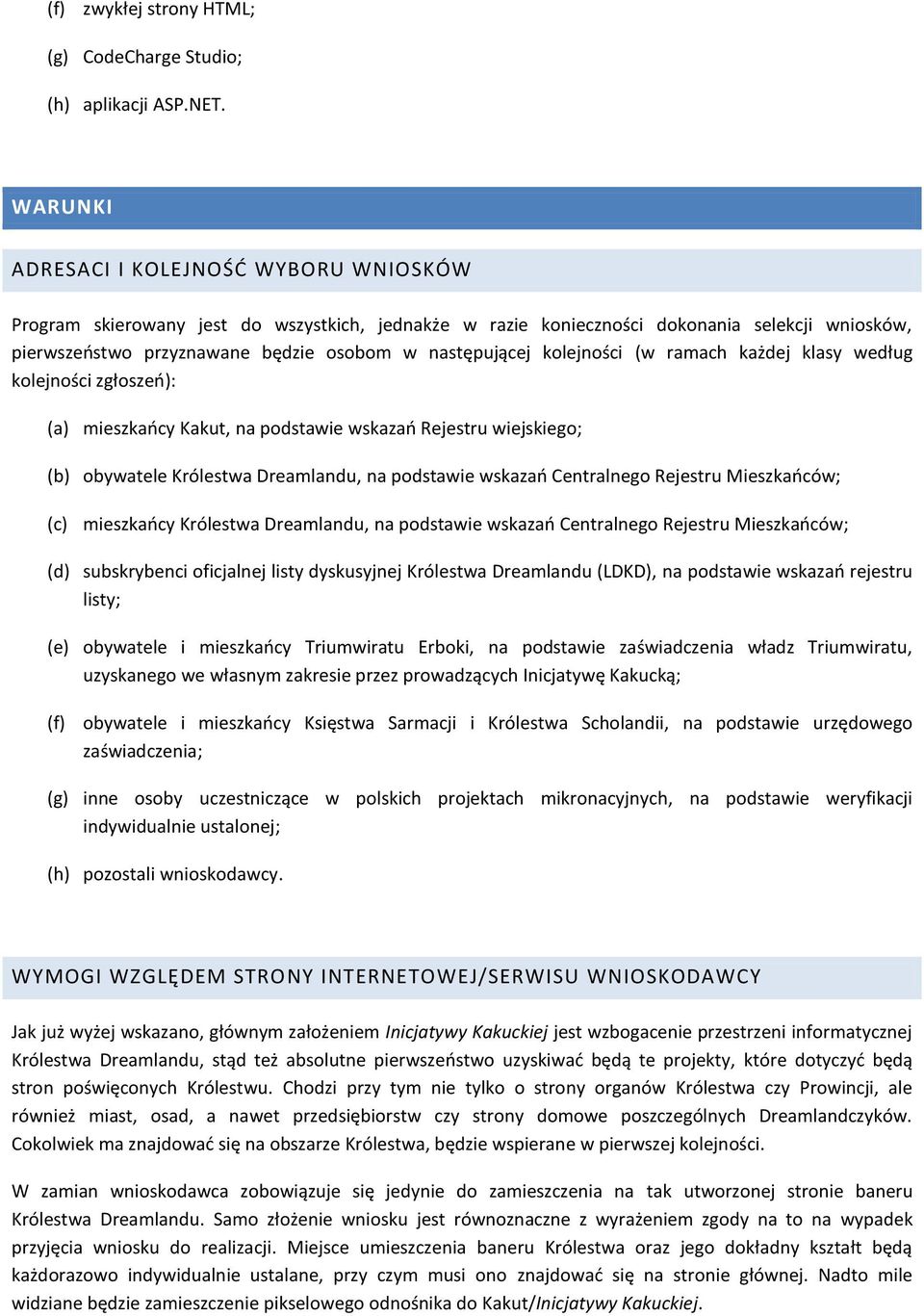 (f) zwykłej strony HTML;

(g) CodeCharge Studio;

(h) aplikacji ASP.NET.

WARUNKI

ADRESACI I KOLEJNOŚĆ WYBORU WNIOSKÓW

Program skierowany jest do wszystkich, jednakże w razie konieczności dokonania selekcji wniosków, pierwszeństwo przyznawane będzie osobom w następującej kolejności (w ramach każdej klasy według kolejności zgłoszeń):

(a) mieszkańcy Kakut, na podstawie wskazań Rejestru wiejskiego;

(b) obywatele Królestwa Dreamlandu, na podstawie wskazań Centralnego Rejestru Mieszkańców;

(c) mieszkańcy Królestwa Dreamlandu, na podstawie wskazań Centralnego Rejestru Mieszkańców;

(d) subskrybenci oficjalnej listy dyskusyjnej Królestwa Dreamlandu (LDKD), na podstawie wskazań rejestru listy;

(e) obywatele i mieszkańcy Triumwiratu Erboki, na podstawie zaświadczenia władz Triumwiratu, uzyskanego we własnym zakresie przez prowadzących Inicjatywę Kakucką;

(f) obywatele i mieszkańcy Księstwa Sarmacji i Królestwa Scholandii, na podstawie urzędowego zaświadczenia;

(g) inne osoby uczestniczące w polskich projektach mikronacyjnych, na podstawie weryfikacji indywidualnie ustalonej;

(h) pozostali wnioskodawcy.

WYMOGI WZGLĘDEM STRONY INTERNETOWEJ/SERWISU WNIOSKODAWCY

Jak już wyżej wskazano, głównym założeniem Inicjatywy Kakuckiej jest wzbogacenie przestrzeni informatycznej Królestwa Dreamlandu, stąd też absolutne pierwszeństwo uzyskiwać będą te projekty, które dotyczyć będą stron poświęconych Królestwu. Chodzi przy tym nie tylko o strony organów Królestwa czy Prowincji, ale również miast, osad, a nawet przedsiębiorstw czy strony domowe poszczególnych Dreamlandczyków. Cokolwiek ma znajdować się na obszarze Królestwa, będzie wspierane w pierwszej kolejności.

W zamian wnioskodawca zobowiązuje się jedynie do zamieszczenia na tak utworzonej stronie baneru Królestwa Dreamlandu. Samo złożenie wniosku jest równoznaczne z wyrażeniem zgody na to na wypadek przyjęcia wniosku do realizacji. Miejsce umieszczenia baneru Królestwa oraz jego dokładny kształt będą każdorazowo indywidualnie ustalane, przy czym musi ono znajdować się na stronie głównej. Nadto mile widziane będzie zamieszczenie pikselowego odnośnika do Kakut/Inicjatywy Kakuckiej.